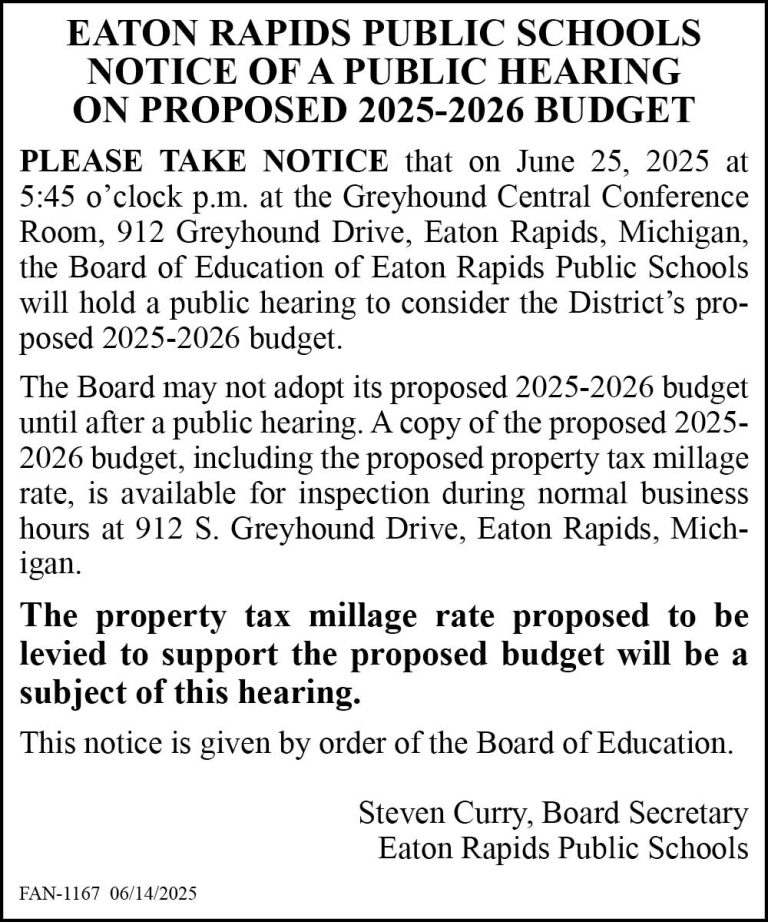 EATON RAPIDS PUBLIC SCHOOLS
NOTICE OF A PUBLIC HEARING
ON PROPOSED 2025-2026 BUDGET

PLEASE TAKE NOTICE that on June 25, 2025 at 5:45 o'clock p.m. at the Greyhound Central Conference Room, 912 Greyhound Drive, Eaton Rapids, Michigan, the Board of Education of Eaton Rapids Public Schools will hold a public hearing to consider the District's proposed 2025-2026 budget.

The Board may not adopt its proposed 2025-2026 budget until after a public hearing. A copy of the proposed 2025-2026 budget, including the proposed property tax millage rate, is available for inspection during normal business hours at 912 S. Greyhound Drive, Eaton Rapids, Michigan.

The property tax millage rate proposed to be levied to support the proposed budget will be a subject of this hearing.

This notice is given by order of the Board of Education.

Steven Curry, Board Secretary
Eaton Rapids Public Schools

FAN-1167 06/14/2025